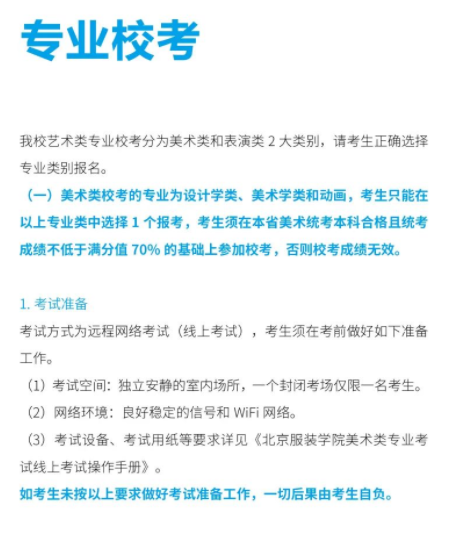 专业校考

我校艺术类专业校考分为美术类和表演类 2 大类别，请考生正确选择专业类别报名。

（一）美术类校考的专业为设计学类、美术学类和动画，考生只能在以上专业类中选择 1 个报考，考生须在本省美术统考本科合格且统考成绩不低于满分值 70% 的基础上参加校考，否则校考成绩无效。

1. 考试准备

考试方式为远程网络考试（线上考试），考生须在考前做好如下准备工作。

（1）考试空间：独立安静的室内场所，一个封闭考场仅限一名考生。

（2）网络环境：良好稳定的信号和 WiFi 网络。

（3）考试设备、考试用纸等要求详见《北京服装学院美术类专业考试线上考试操作手册》。

如考生未按以上要求做好考试准备工作，一切后果由考生自负。